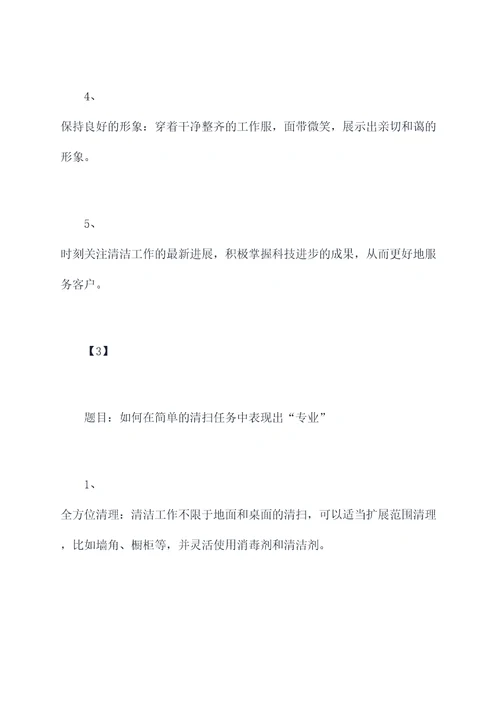 4、

保持良好的形象：穿着干净整齐的工作服，面带微笑，展示出亲切和蔼的形象。

5、

时刻关注清洁工作的最新进展，积极掌握科技进步的成果，从而更好地服务客户。

【3】

题目：如何在简单的清扫任务中表现出“专业”

1、

全方位清理：清洁工作不限于地面和桌面的清扫，可以适当扩展范围清理，比如墙角、橱柜等，并灵活使用消毒剂和清洁剂。